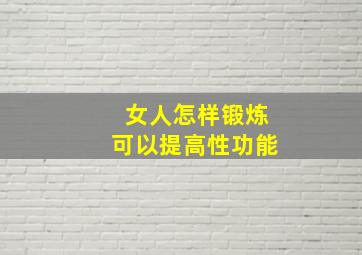 女人怎样锻炼
可以提高性功能